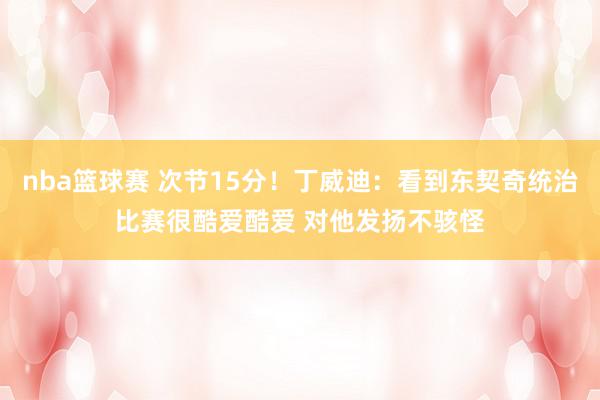 nba篮球赛 次节15分！丁威迪：看到东契奇统治比赛很酷爱酷爱 对他发扬不骇怪